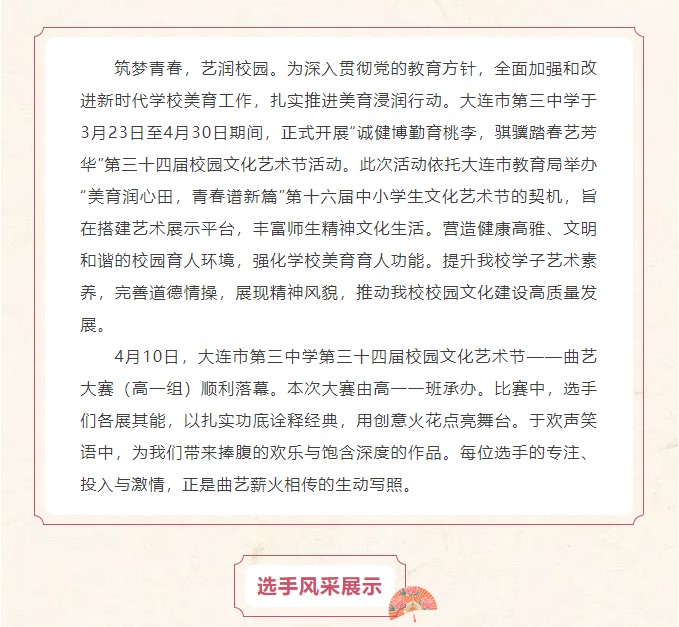 筑梦青春，艺润校园。为深入贯彻党的教育方针，全面加强和改进新时代学校美育工作，扎实推进美育浸润行动。大连市第三中学于3月23日至4月30日期间，正式开展“诚健博勤育桃李，骐骥踏春艺芳华”第三十四届校园文化艺术节活动。此次活动依托大连市教育局举办“美育润心田，青春谱新篇”第十六届中小学生文化艺术节的契机，旨在搭建艺术展示平台，丰富师生精神文化生活。营造健康高雅、文明和谐的校园育人环境，强化学校美育育人功能。提升我校学子艺术素养，完善道德情操，展现精神风貌，推动我校校园文化建设高质量发展。

4月10日，大连市第三中学第三十四届校园文化艺术节——曲艺大赛（高一组）顺利落幕。本次大赛由高一一班承办。比赛中，选手们各展其能，以扎实功底诠释经典，用创意火花点亮舞台。于欢声笑语中，为我们带来捧腹的欢乐与饱含深度的作品。每位选手的专注、投入与激情，正是曲艺薪火相传的生动写照。

选手风采展示